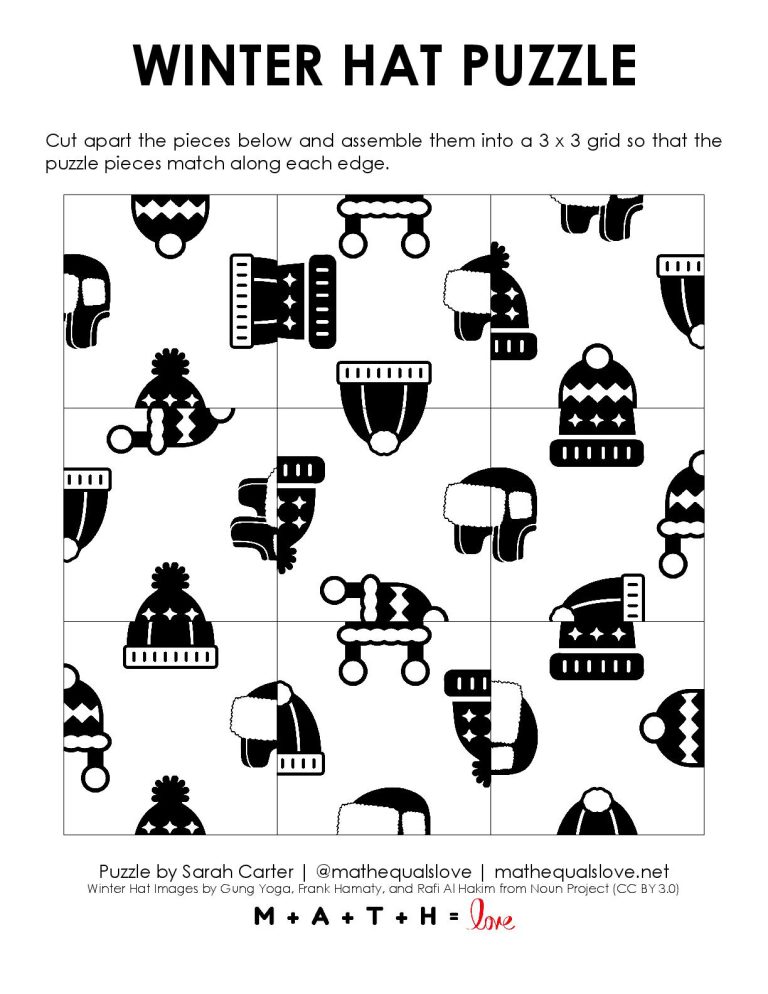 WINTER HAT PUZZLE

Cut apart the pieces below and assemble them into a 3 x 3 grid so that the puzzle pieces match along each edge.

Puzzle by Sarah Carter | @mathequalslove | mathequalslove.net
Winter Hat Images by Gung Yoga, Frank Hamaty, and Rafi Al Hakim from Noun Project (CC BY 3.0)

M + A + T + H = love